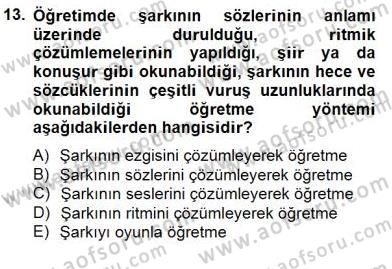 13. Öğretimde şarkının sözlerinin anlamı üzerinde durulduğu, ritmik çözümlemelerinin yapıldığı, şiir ya da konuşur gibi okunabildiği, şarkının hece ve sözcüklerinin çeşitli vuruş uzunluklarında okunabildiği öğretme yöntemi aşağıdakilerden hangisidir?

A) Şarkının ezgisini çözümleyerek öğretme
B) Şarkının sözlerini çözümleyerek öğretme
C) Şarkının seslerini çözümleyerek öğretme
D) Şarkının ritmini çözümleyerek öğretme
E) Şarkıyı oyunla öğretme

www.aofsoru.com